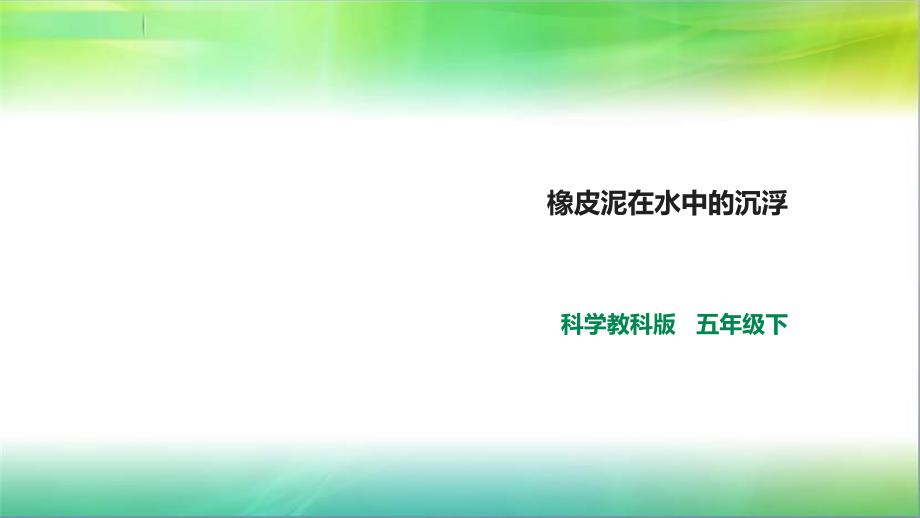 橡皮泥在水中的沉浮

科学教科版　五年级下